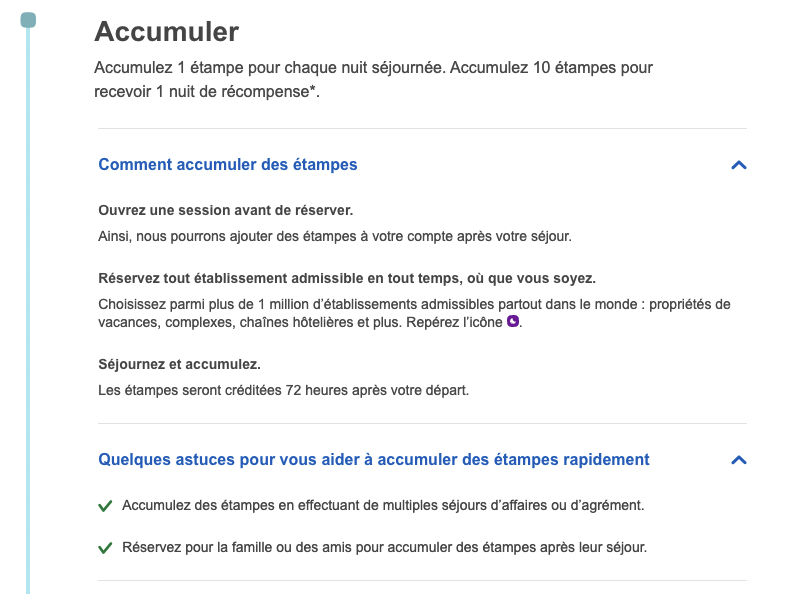 Accumuler

Accumulez 1 étampe pour chaque nuit séjournée. Accumulez 10 étampes pour recevoir 1 nuit de récompense*.

Comment accumuler des étampes

Ouvrez une session avant de réserver.

Ainsi, nous pourrons ajouter des étampes à votre compte après votre séjour.

Réservez tout établissement admissible en tout temps, où que vous soyez.

Choisissez parmi plus de 1 million d'établissements admissibles partout dans le monde : propriétés de vacances, complexes, chaînes hôtelières et plus. Repérez l'icône .

Séjournez et accumulez.

Les étampes seront créditées 72 heures après votre départ.

Quelques astuces pour vous aider à accumuler des étampes rapidement

Accumulez des étampes en effectuant de multiples séjours d'affaires ou d'agrément.

Réservez pour la famille ou des amis pour accumuler des étampes après leur séjour.